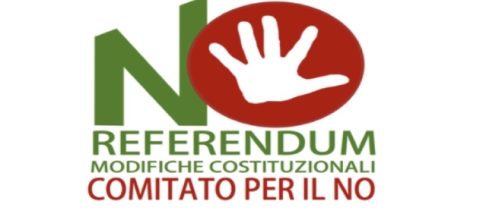 NO
REFERENDUM
MODIFICHE COSTITUZIONALI
COMITATO PER IL NO